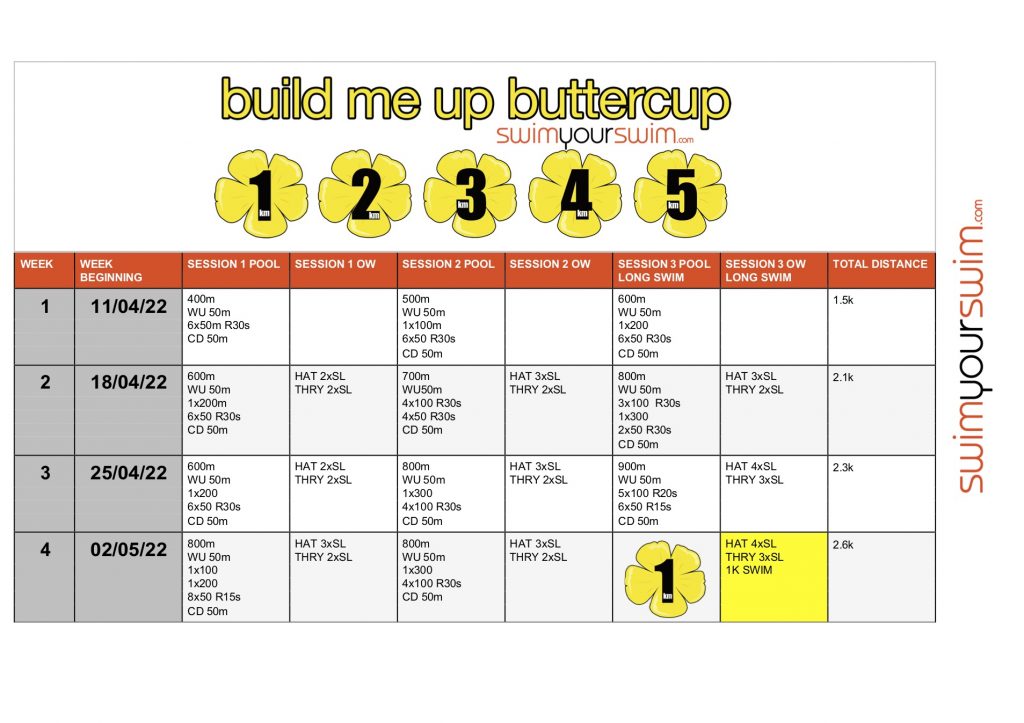 build me up buttercup
swimyourswim.com

1 km 2 km 3 km 4 km 5 km

| WEEK | WEEK BEGINNING | SESSION 1 POOL | SESSION 1 OW | SESSION 2 POOL | SESSION 2 OW | SESSION 3 POOL LONG SWIM | SESSION 3 OW LONG SWIM | TOTAL DISTANCE |
|---|---|---|---|---|---|---|---|---|
| 1 | 11/04/22 | 400m WU 50m 6x50m R30s CD 50m | | 500m WU 50m 1x100m 6x50 R30s CD 50m | | 600m WU 50m 1x200 6x50 R30s CD 50m | | 1.5k |
| 2 | 18/04/22 | 600m WU 50m 1x200m 6x50 R30s CD 50m | HAT 2xSL THRY 2xSL | 700m WU50m 4x100 R30s 4x50 R30s CD 50m | HAT 3xSL THRY 2xSL | 800m WU 50m 3x100 R30s 1x300 2x50 R30s CD 50m | HAT 3xSL THRY 2xSL | 2.1k |
| 3 | 25/04/22 | 600m WU 50m 1x200 6x50 R30s CD 50m | HAT 2xSL THRY 2xSL | 800m WU 50m 1x300 4x100 R30s CD 50m | HAT 3xSL THRY 2xSL | 900m WU 50m 5x100 R20s 6x50 R15s CD 50m | HAT 4xSL THRY 3xSL | 2.3k |
| 4 | 02/05/22 | 800m WU 50m 1x100 1x200 8x50 R15s CD 50m | HAT 3xSL THRY 2xSL | 800m WU 50m 1x300 4x100 R30s CD 50m | HAT 3xSL THRY 2xSL | 1 km | HAT 4xSL THRY 3xSL 1K SWIM | 2.6k |

swimyourswim.com